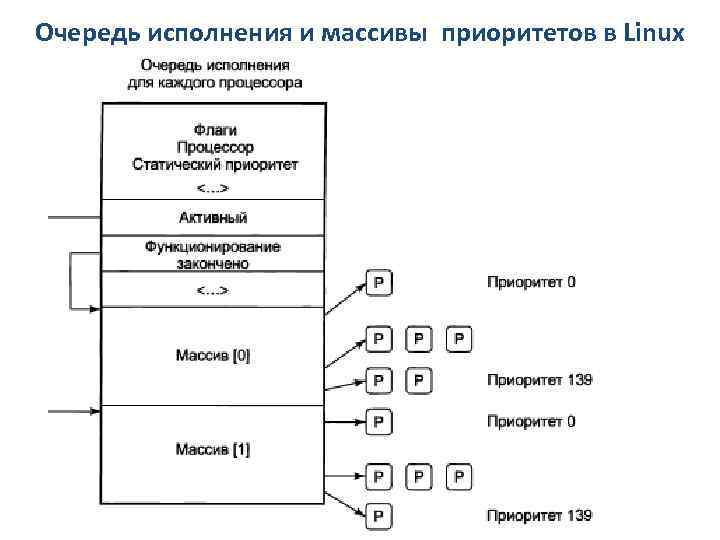 Очередь исполнения и массивы приоритетов в Linux

Очередь исполнения для каждого процессора

Флаги
Процессор
Статический приоритет
<...>

Активный

Функционирование закончено

<...>

Массив [0]

Массив [1]

P

Приоритет 0

P P P

P P

Приоритет 139

P

Приоритет 0

P P P

P

Приоритет 139